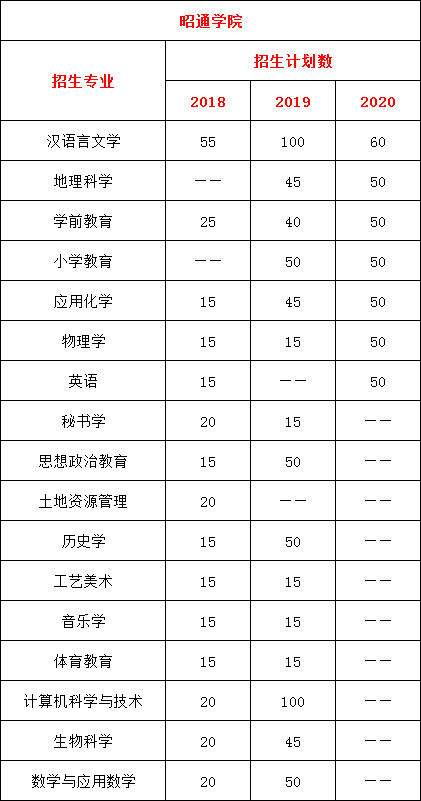 | 昭通学院 | | | |
|---|---|---|---|
| 招生专业 | 招生计划数 | | |
| | 2018 | 2019 | 2020 |
| 汉语言文学 | 55 | 100 | 60 |
| 地理科学 | —— | 45 | 50 |
| 学前教育 | 25 | 40 | 50 |
| 小学教育 | —— | 50 | 50 |
| 应用化学 | 15 | 45 | 50 |
| 物理学 | 15 | 15 | 50 |
| 英语 | 15 | —— | 50 |
| 秘书学 | 20 | 15 | —— |
| 思想政治教育 | 15 | 50 | —— |
| 土地资源管理 | 20 | —— | —— |
| 历史学 | 15 | 50 | —— |
| 工艺美术 | 15 | 15 | —— |
| 音乐学 | 15 | 15 | —— |
| 体育教育 | 15 | 15 | —— |
| 计算机科学与技术 | 20 | 100 | —— |
| 生物科学 | 20 | 45 | —— |
| 数学与应用数学 | 20 | 50 | —— |